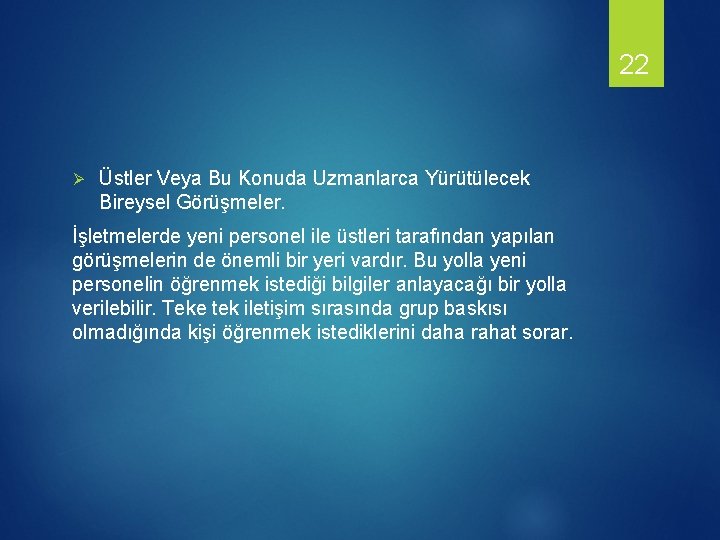 22

Üstler Veya Bu Konuda Uzmanlarca Yürütülecek Bireysel Görüşmeler.

İşletmelerde yeni personel ile üstleri tarafından yapılan görüşmelerin de önemli bir yeri vardır. Bu yolla yeni personelin öğrenmek istediği bilgiler anlayacağı bir yolla verilebilir. Teke tek iletişim sırasında grup baskısı olmadığında kişi öğrenmek istediklerini daha rahat sorar.